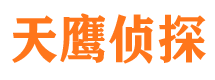 天鹰侦探